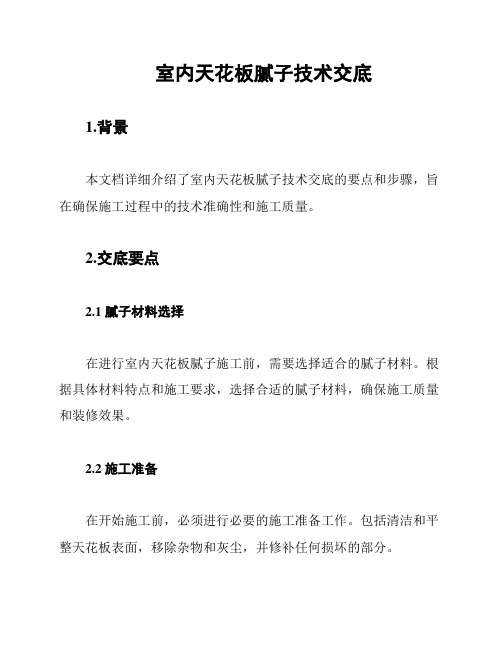 室内天花板腻子技术交底

1.背景

本文档详细介绍了室内天花板腻子技术交底的要点和步骤，旨在确保施工过程中的技术准确性和施工质量。

2.交底要点

2.1 腻子材料选择

在进行室内天花板腻子施工前，需要选择适合的腻子材料。根据具体材料特点和施工要求，选择合适的腻子材料，确保施工质量和装修效果。

2.2 施工准备

在开始施工前，必须进行必要的施工准备工作。包括清洁和平整天花板表面，移除杂物和灰尘，并修补任何损坏的部分。